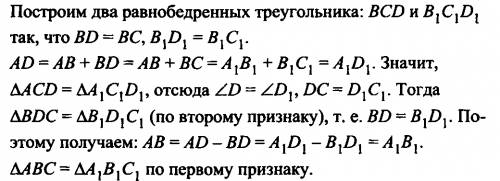 Построим два равнобедренных треугольника: $BCD$ и $B_1C_1D_1$ так, что $BD = BC$, $B_1D_1 = B_1C_1$.
$AD = AB + BD = AB + BC = A_1B_1 + B_1C_1 = A_1D_1$. Значит, $\Delta ACD = \Delta A_1C_1D_1$, отсюда $\angle D = \angle D_1$, $DC = D_1C_1$. Тогда $\Delta BDC = \Delta B_1D_1C_1$ (по второму признаку), т. е. $BD = B_1D_1$. Поэтому получаем: $AB = AD - BD = A_1D_1 - B_1D_1 = A_1B_1$.
$\Delta ABC = \Delta A_1B_1C_1$ по первому признаку.